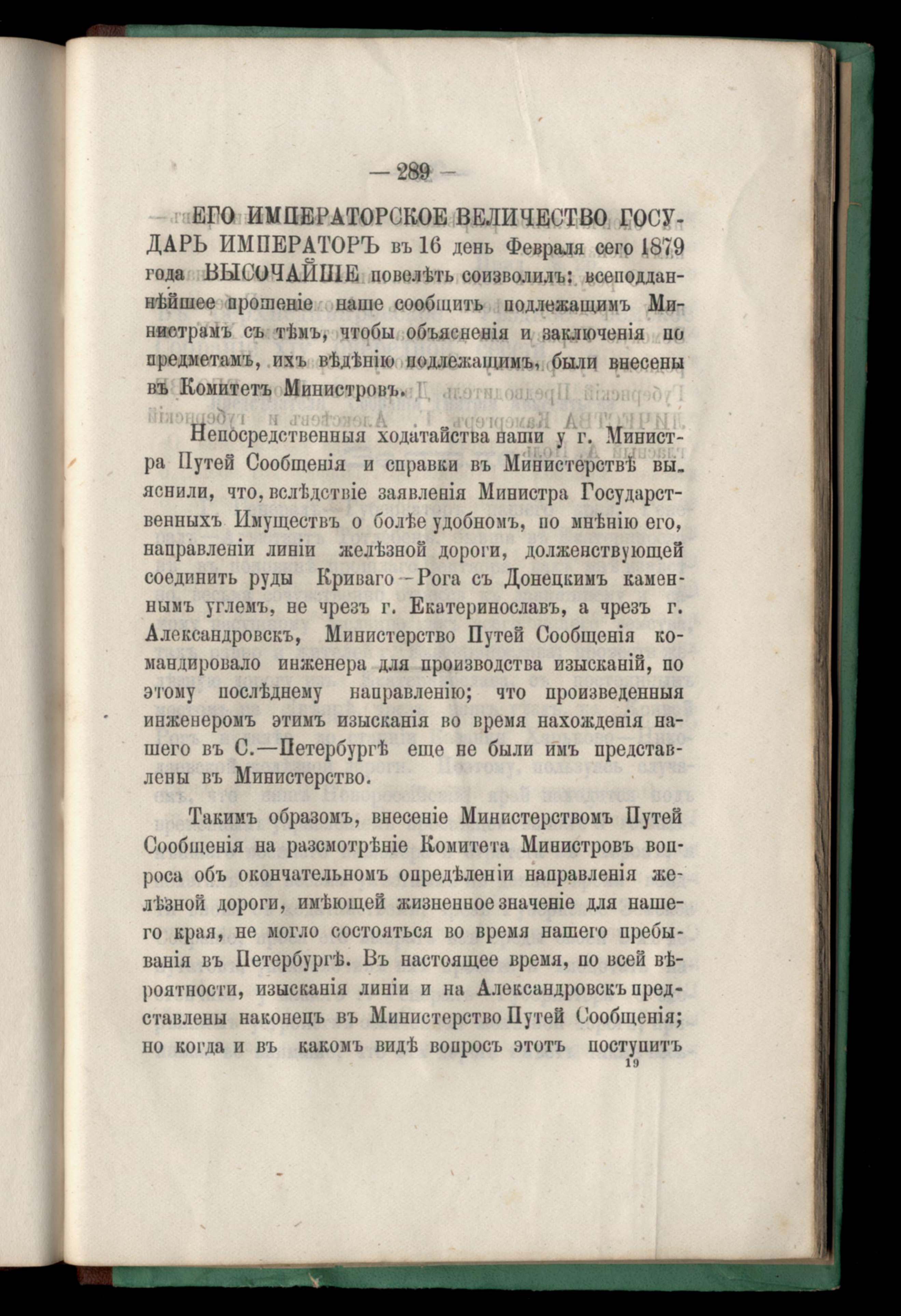 — 289 —

ЕГО ИМПЕРАТОРСКОЕ ВЕЛИЧЕСТВО ГОСУДАРЬ ИМПЕРАТОРЪ въ 16 день Февраля сего 1879 года ВЫСОЧАЙШЕ повелѣть соизволилъ: всеподданнѣйшее прошеніе наше сообщить подлежащимъ Министрамъ съ тѣмъ, чтобы объясненія и заключенія по предметамъ, ихъ вѣдѣнію подлежащимъ, были внесены въ Комитетъ Министровъ.

Непосредственныя ходатайства наши у г. Министра Путей Сообщенія и справки въ Министерствѣ выяснили, что, вслѣдствіе заявленія Министра Государственныхъ Имуществъ о болѣе удобномъ, по мнѣнію его, направленіи линіи желѣзной дороги, долженствующей соединить руды Криваго-Рога съ Донецкимъ каменнымъ углемъ, не чрезъ г. Екатеринославъ, а чрезъ г. Александровскъ, Министерство Путей Сообщенія командировало инженера для производства изысканій, по этому послѣднему направленію; что произведенныя инженеромъ этимъ изысканія во время нахожденія нашего въ С.—Петербургѣ еще не были имъ представлены въ Министерство.

Такимъ образомъ, внесеніе Министерствомъ Путей Сообщенія на разсмотрѣніе Комитета Министровъ вопроса объ окончательномъ опредѣленіи направленія желѣзной дороги, имѣющей жизненное значеніе для нашего края, не могло состояться во время нашего пребыванія въ Петербургѣ. Въ настоящее время, по всей вѣроятности, изысканія линіи и на Александровскъ представлены наконецъ въ Министерство Путей Сообщенія; но когда и въ какомъ видѣ вопросъ этотъ поступитъ
19